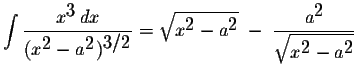 $\int \frac{x^3\,dx}{(x^2-a^2)^{3/2}} = \sqrt{x^2-a^2} - \frac{a^2}{\sqrt{x^2-a^2}}$